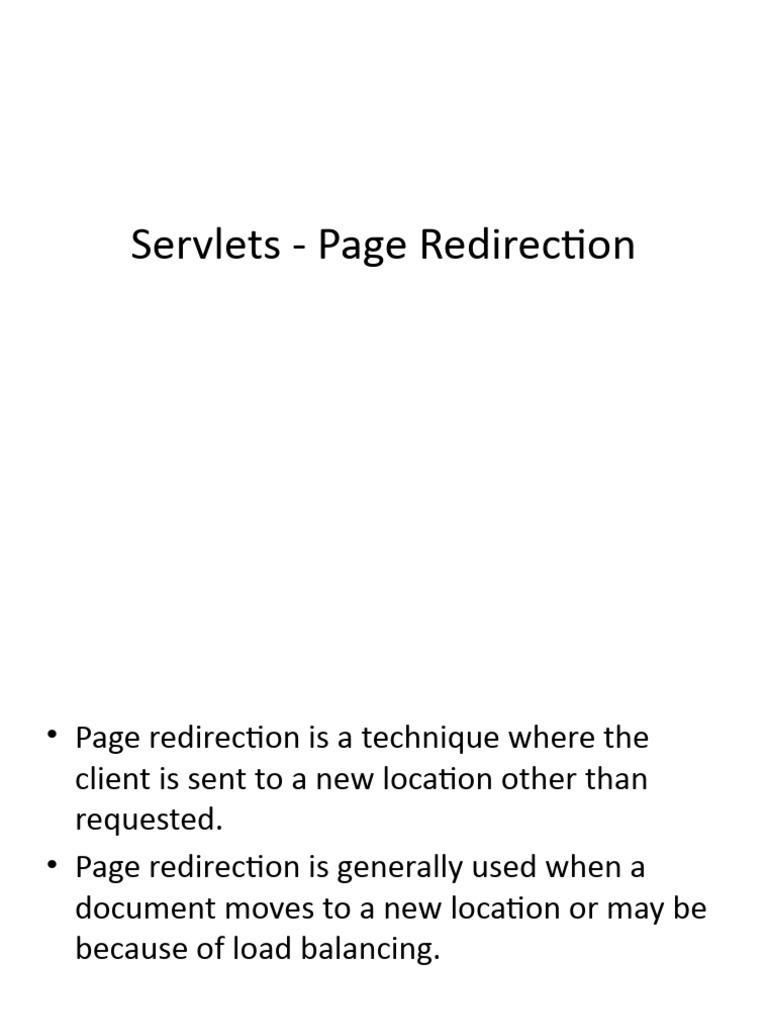 Servlets - Page Redirection

• Page redirection is a technique where the client is sent to a new location other than requested.
• Page redirection is generally used when a document moves to a new location or may be because of load balancing.